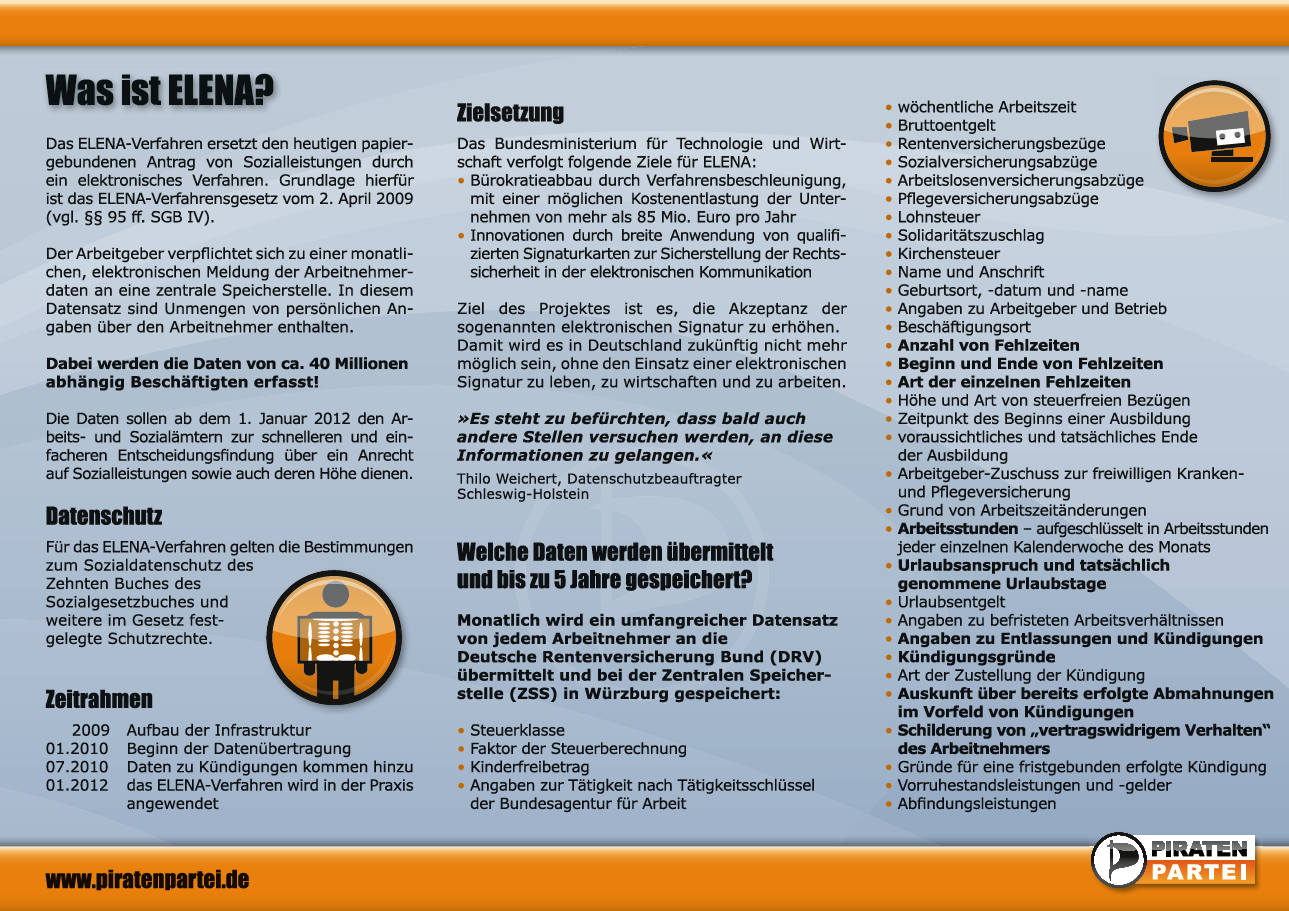 Was ist ELENA?

Das ELENA-Verfahren ersetzt den heutigen papiergebundenen Antrag von Sozialleistungen durch ein elektronisches Verfahren. Grundlage hierfür ist das ELENA-Verfahrensgesetz vom 2. April 2009 (vgl. §§ 95 ff. SGB IV).

Der Arbeitgeber verpflichtet sich zu einer monatlichen, elektronischen Meldung der Arbeitnehmerdaten an eine zentrale Speicherstelle. In diesem Datensatz sind Unmengen von persönlichen Angaben über den Arbeitnehmer enthalten.

Dabei werden die Daten von ca. 40 Millionen abhängig Beschäftigten erfasst!

Die Daten sollen ab dem 1. Januar 2012 den Arbeits- und Sozialämtern zur schnelleren und einfacheren Entscheidungsfindung über ein Anrecht auf Sozialleistungen sowie auch deren Höhe dienen.

Datenschutz

Für das ELENA-Verfahren gelten die Bestimmungen zum Sozialdatenschutz des Zehnten Buches des Sozialgesetzbuches und weitere im Gesetz festgelegte Schutzrechte.

Zeitrahmen

2009 Aufbau der Infrastruktur
01.2010 Beginn der Datenübertragung
07.2010 Daten zu Kündigungen kommen hinzu
01.2012 das ELENA-Verfahren wird in der Praxis angewendet

Zielsetzung

Das Bundesministerium für Technologie und Wirtschaft verfolgt folgende Ziele für ELENA:
• Bürokratieabbau durch Verfahrensbeschleunigung, mit einer möglichen Kostenentlastung der Unternehmen von mehr als 85 Mio. Euro pro Jahr
• Innovationen durch breite Anwendung von qualifizierten Signaturkarten zur Sicherstellung der Rechtssicherheit in der elektronischen Kommunikation

Ziel des Projektes ist es, die Akzeptanz der sogenannten elektronischen Signatur zu erhöhen. Damit wird es in Deutschland zukünftig nicht mehr möglich sein, ohne den Einsatz einer elektronischen Signatur zu leben, zu wirtschaften und zu arbeiten.

»Es steht zu befürchten, dass bald auch andere Stellen versuchen werden, an diese Informationen zu gelangen.«
Thilo Weichert, Datenschutzbeauftragter Schleswig-Holstein

Welche Daten werden übermittelt und bis zu 5 Jahre gespeichert?

Monatlich wird ein umfangreicher Datensatz von jedem Arbeitnehmer an die Deutsche Rentenversicherung Bund (DRV) übermittelt und bei der Zentralen Speicherstelle (ZSS) in Würzburg gespeichert:

• Steuerklasse
• Faktor der Steuerberechnung
• Kinderfreibetrag
• Angaben zur Tätigkeit nach Tätigkeitsschlüssel der Bundesagentur für Arbeit
• wöchentliche Arbeitszeit
• Bruttoentgelt
• Rentenversicherungsbezüge
• Sozialversicherungsabzüge
• Arbeitslosenversicherungsabzüge
• Pflegeversicherungsabzüge
• Lohnsteuer
• Solidaritätszuschlag
• Kirchensteuer
• Name und Anschrift
• Geburtsort, -datum und -name
• Angaben zu Arbeitgeber und Betrieb
• Beschäftigungsort
• Anzahl von Fehlzeiten
• Beginn und Ende von Fehlzeiten
• Art der einzelnen Fehlzeiten
• Höhe und Art von steuerfreien Bezügen
• Zeitpunkt des Beginns einer Ausbildung
• voraussichtliches und tatsächliches Ende der Ausbildung
• Arbeitgeber-Zuschuss zur freiwilligen Kranken- und Pflegeversicherung
• Grund von Arbeitszeitänderungen
• Arbeitsstunden – aufgeschlüsselt in Arbeitsstunden jeder einzelnen Kalenderwoche des Monats
• Urlaubsanspruch und tatsächlich genommene Urlaubstage
• Urlaubsentgelt
• Angaben zu befristeten Arbeitsverhältnissen
• Angaben zu Entlassungen und Kündigungen
• Kündigungsgründe
• Art der Zustellung der Kündigung
• Auskunft über bereits erfolgte Abmahnungen im Vorfeld von Kündigungen
• Schilderung von „vertragswidrigem Verhalten“ des Arbeitnehmers
• Gründe für eine fristgebunden erfolgte Kündigung
• Vorruhestandsleistungen und -gelder
• Abfindungsleistungen

www.piratenpartei.de

PIRATEN
PARTEI